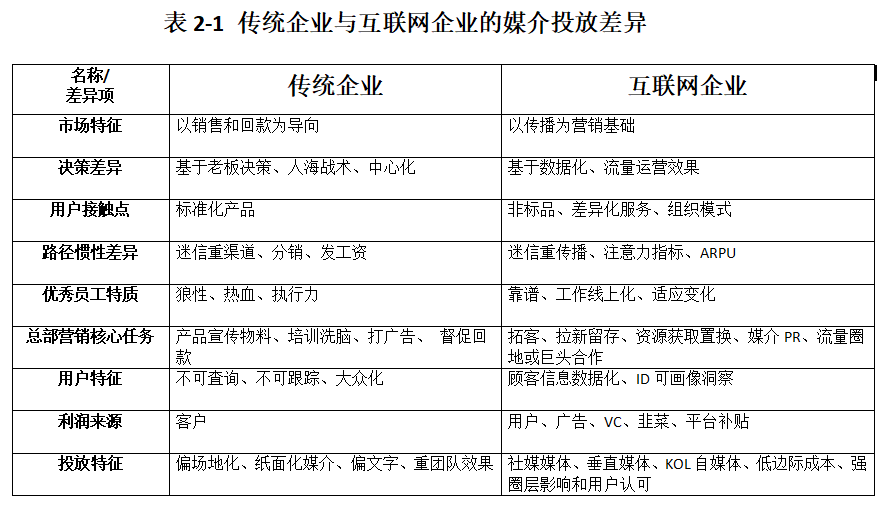 表 2-1 传统企业与互联网企业的媒介投放差异

| 名称/差异项 | 传统企业 | 互联网企业 |
|---|---|---|
| 市场特征 | 以销售和回款为导向 | 以传播为营销基础 |
| 决策差异 | 基于老板决策、人海战术、中心化 | 基于数据化、流量运营效果 |
| 用户接触点 | 标准化产品 | 非标品、差异化服务、组织模式 |
| 路径惯性差异 | 迷信重渠道、分销、发工资 | 迷信重传播、注意力指标、ARPU |
| 优秀员工特质 | 狼性、热血、执行力 | 靠谱、工作线上化、适应变化 |
| 总部营销核心任务 | 产品宣传物料、培训洗脑、打广告、 督促回款 | 拓客、拉新留存、资源获取置换、媒介 PR、流量圈地或巨头合作 |
| 用户特征 | 不可查询、不可跟踪、大众化 | 顾客信息数据化、ID 可画像洞察 |
| 利润来源 | 客户 | 用户、广告、VC、韭菜、平台补贴 |
| 投放特征 | 偏场地化、纸面化媒介、偏文字、重团队效果 | 社媒媒体、垂直媒体、KOL 自媒体、低边际成本、强圈层影响和用户认可 |